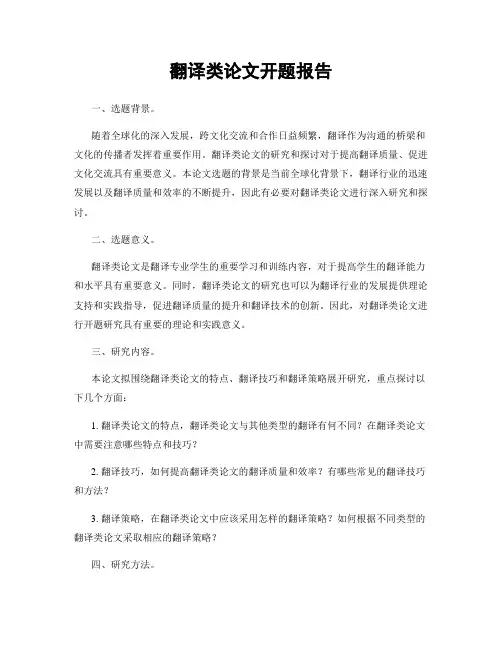 翻译类论文开题报告

一、选题背景。

随着全球化的深入发展，跨文化交流和合作日益频繁，翻译作为沟通的桥梁和文化的传播者发挥着重要作用。翻译类论文的研究和探讨对于提高翻译质量、促进文化交流具有重要意义。本论文选题的背景是当前全球化背景下，翻译行业的迅速发展以及翻译质量和效率的不断提升，因此有必要对翻译类论文进行深入研究和探讨。

二、选题意义。

翻译类论文是翻译专业学生的重要学习和训练内容，对于提高学生的翻译能力和水平具有重要意义。同时，翻译类论文的研究也可以为翻译行业的发展提供理论支持和实践指导，促进翻译质量的提升和翻译技术的创新。因此，对翻译类论文进行开题研究具有重要的理论和实践意义。

三、研究内容。

本论文拟围绕翻译类论文的特点、翻译技巧和翻译策略展开研究，重点探讨以下几个方面：

1. 翻译类论文的特点，翻译类论文与其他类型的翻译有何不同？在翻译类论文中需要注意哪些特点和技巧？

2. 翻译技巧，如何提高翻译类论文的翻译质量和效率？有哪些常见的翻译技巧和方法？

3. 翻译策略，在翻译类论文中应该采用怎样的翻译策略？如何根据不同类型的翻译类论文采取相应的翻译策略？

四、研究方法。